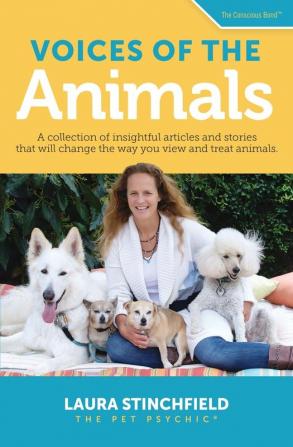 The Conscious Bond™

VOICES OF THE
Animals

A collection of insightful articles and stories that will change the way you view and treat animals.

LAURA STINCHFIELD
THE PET PSYCHIC®